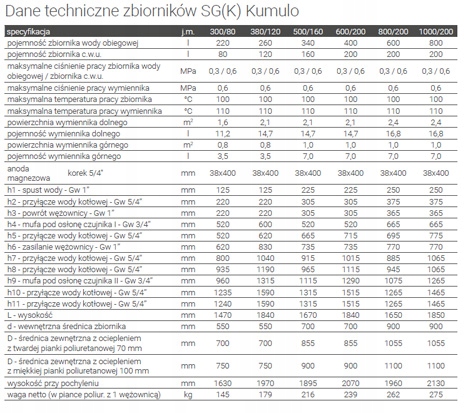 Dane techniczne zbiorników SG(K) Kumulo

| specyfikacja | j.m. | 300/80 | 380/120 | 500/160 | 600/200 | 800/200 | 1000/200 |
|---|---|---|---|---|---|---|---|
| pojemność zbiornika wody obiegowej | l | 220 | 260 | 340 | 400 | 600 | 800 |
| pojemność zbiornika c.w.u. | l | 80 | 120 | 160 | 200 | 200 | 200 |
| maksymalne ciśnienie pracy zbiornika wody obiegowej / zbiornika c.w.u. | MPa | 0,3 / 0,6 | 0,3 / 0,6 | 0,3 / 0,6 | 0,3 / 0,6 | 0,3 / 0,6 | 0,3 / 0,6 |
| maksymalne ciśnienie pracy wymiennika | MPa | 0,6 | 0,6 | 0,6 | 0,6 | 0,6 | 0,6 |
| maksymalna temperatura pracy zbiornika | °C | 100 | 100 | 100 | 100 | 100 | 100 |
| maksymalna temperatura pracy wymiennika | °C | 110 | 110 | 110 | 110 | 110 | 110 |
| powierzchnia wymiennika dolnego | $m^2$ | 1,6 | 2,1 | 2,1 | 2,1 | 2,4 | 2,4 |
| pojemność wymiennika dolnego | l | 11,2 | 14,7 | 14,7 | 14,7 | 16,8 | 16,8 |
| powierzchnia wymiennika górnego | $m^2$ | 0,8 | 0,8 | 1,0 | 1,0 | 1,0 | 1,0 |
| pojemność wymiennika górnego | l | 3,5 | 3,5 | 7,0 | 7,0 | 7,0 | 7,0 |
| anoda magnezowa korek 5/4" | mm | 38x400 | 38x400 | 38x400 | 38x400 | 38x400 | 38x400 |
| h1 - spust wody - Gw 1" | mm | 125 | 125 | 225 | 225 | 250 | 250 |
| h2 - przyłącze wody kotłowej - Gw 5/4" | mm | 220 | 220 | 305 | 305 | 375 | 375 |
| h3 - powrót wężownicy - Gw 1" | mm | 220 | 220 | 305 | 305 | 365 | 365 |
| h4 - mufa pod osłonę czujnika I - Gw 3/4" | mm | 520 | 600 | 520 | 520 | 665 | 665 |
| h5 - przyłącze wody kotłowej - Gw 5/4" | mm | 520 | 620 | 665 | 715 | 695 | 775 |
| h6 - zasilanie wężownicy - Gw 1" | mm | 620 | 830 | 735 | 735 | 770 | 770 |
| h7 - przyłącze wody kotłowej - Gw 5/4" | mm | 800 | 1040 | 915 | 1015 | 885 | 1065 |
| h8 - przyłącze wody kotłowej - Gw 5/4" | mm | 935 | 1190 | 965 | 1115 | 945 | 1065 |
| h9 - mufa pod osłonę czujnika II - Gw 3/4" | mm | 960 | 1315 | 1115 | 1290 | 1075 | 1265 |
| h10 - przyłącze wody kotłowej - Gw 5/4" | mm | 1235 | 1590 | 1315 | 1515 | 1265 | 1465 |
| h11 - przyłącze wody kotłowej - Gw 5/4" | mm | 1240 | 1590 | 1315 | 1515 | 1265 | 1465 |
| L - wysokość | mm | 1470 | 1840 | 1670 | 1840 | 1650 | 1850 |
| d - wewnętrzna średnica zbiornika | mm | 550 | 550 | 700 | 700 | 900 | 900 |
| D - średnica zewnętrzna z ociepleniem z twardej pianki poliuretanowej 70 mm | mm | 700 | 700 | 855 | 855 | 1055 | 1055 |
| D - średnica zewnętrzna z ociepleniem z miękkiej pianki poliuretanowej 100 mm | mm | 750 | 750 | 900 | 900 | 1100 | 1100 |
| wysokość przy pochyleniu | mm | 1630 | 1970 | 1895 | 2070 | 1960 | 2130 |
| waga netto (w piance poliur. z 1 wężownicą) | kg | 145 | 179 | 216 | 239 | 262 | 275 |